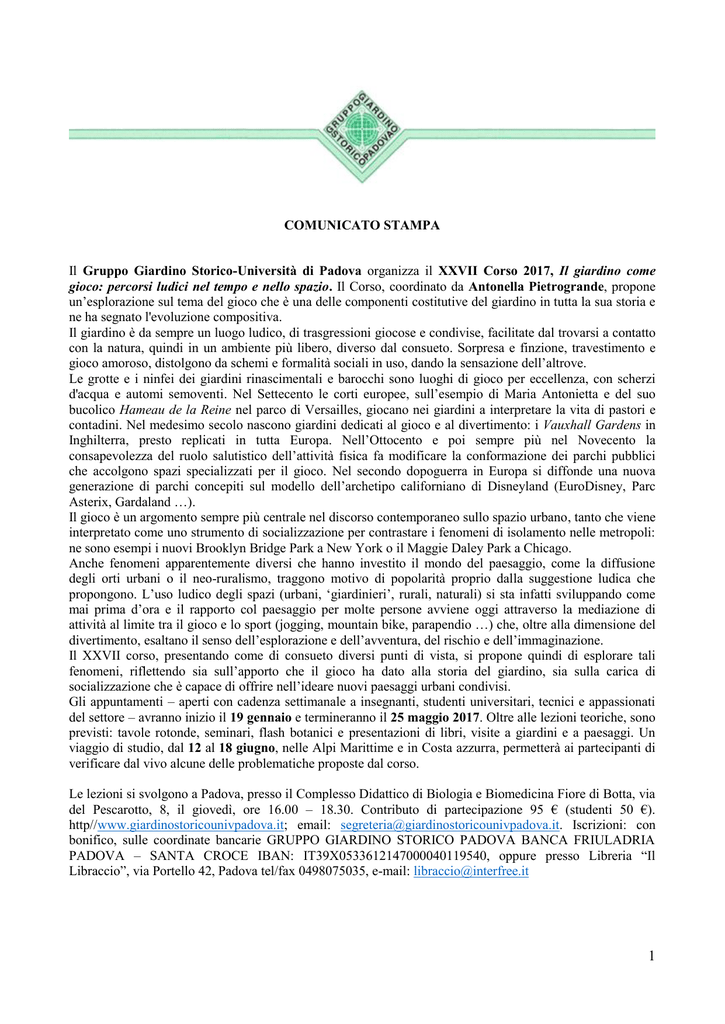 GRUPPO GIARDINO STORICO PADOVA

COMUNICATO STAMPA

Il Gruppo Giardino Storico-Università di Padova organizza il XXVII Corso 2017, Il giardino come gioco: percorsi ludici nel tempo e nello spazio. Il Corso, coordinato da Antonella Pietrogrande, propone un'esplorazione sul tema del gioco che è una delle componenti costitutive del giardino in tutta la sua storia e ne ha segnato l'evoluzione compositiva.
Il giardino è da sempre un luogo ludico, di trasgressioni giocose e condivise, facilitate dal trovarsi a contatto con la natura, quindi in un ambiente più libero, diverso dal consueto. Sorpresa e finzione, travestimento e gioco amoroso, distolgono da schemi e formalità sociali in uso, dando la sensazione dell'altrove.
Le grotte e i ninfei dei giardini rinascimentali e barocchi sono luoghi di gioco per eccellenza, con scherzi d'acqua e automi semoventi. Nel Settecento le corti europee, sull'esempio di Maria Antonietta e del suo bucolico Hameau de la Reine nel parco di Versailles, giocano nei giardini a interpretare la vita di pastori e contadini. Nel medesimo secolo nascono giardini dedicati al gioco e al divertimento: i Vauxhall Gardens in Inghilterra, presto replicati in tutta Europa. Nell'Ottocento e poi sempre più nel Novecento la consapevolezza del ruolo salutistico dell'attività fisica fa modificare la conformazione dei parchi pubblici che accolgono spazi specializzati per il gioco. Nel secondo dopoguerra in Europa si diffonde una nuova generazione di parchi concepiti sul modello dell'archetipo californiano di Disneyland (EuroDisney, Parc Asterix, Gardaland …).
Il gioco è un argomento sempre più centrale nel discorso contemporaneo sullo spazio urbano, tanto che viene interpretato come uno strumento di socializzazione per contrastare i fenomeni di isolamento nelle metropoli: ne sono esempi i nuovi Brooklyn Bridge Park a New York o il Maggie Daley Park a Chicago.
Anche fenomeni apparentemente diversi che hanno investito il mondo del paesaggio, come la diffusione degli orti urbani o il neo-ruralismo, traggono motivo di popolarità proprio dalla suggestione ludica che propongono. L'uso ludico degli spazi (urbani, 'giardinieri', rurali, naturali) si sta infatti sviluppando come mai prima d'ora e il rapporto col paesaggio per molte persone avviene oggi attraverso la mediazione di attività al limite tra il gioco e lo sport (jogging, mountain bike, parapendio …) che, oltre alla dimensione del divertimento, esaltano il senso dell'esplorazione e dell'avventura, del rischio e dell'immaginazione.
Il XXVII corso, presentando come di consueto diversi punti di vista, si propone quindi di esplorare tali fenomeni, riflettendo sia sull'apporto che il gioco ha dato alla storia del giardino, sia sulla carica di socializzazione che è capace di offrire nell'ideare nuovi paesaggi urbani condivisi.
Gli appuntamenti – aperti con cadenza settimanale a insegnanti, studenti universitari, tecnici e appassionati del settore – avranno inizio il 19 gennaio e termineranno il 25 maggio 2017. Oltre alle lezioni teoriche, sono previsti: tavole rotonde, seminari, flash botanici e presentazioni di libri, visite a giardini e a paesaggi. Un viaggio di studio, dal 12 al 18 giugno, nelle Alpi Marittime e in Costa azzurra, permetterà ai partecipanti di verificare dal vivo alcune delle problematiche proposte dal corso.

Le lezioni si svolgono a Padova, presso il Complesso Didattico di Biologia e Biomedicina Fiore di Botta, via del Pescarotto, 8, il giovedì, ore 16.00 – 18.30. Contributo di partecipazione 95 € (studenti 50 €). http//www.giardinostoricounivpadova.it; email: segreteria@giardinostoricounivpadova.it. Iscrizioni: con bonifico, sulle coordinate bancarie GRUPPO GIARDINO STORICO PADOVA BANCA FRIULADRIA PADOVA – SANTA CROCE IBAN: IT39X0533612147000040119540, oppure presso Libreria "Il Libraccio", via Portello 42, Padova tel/fax 0498075035, e-mail: libraccio@interfree.it

1